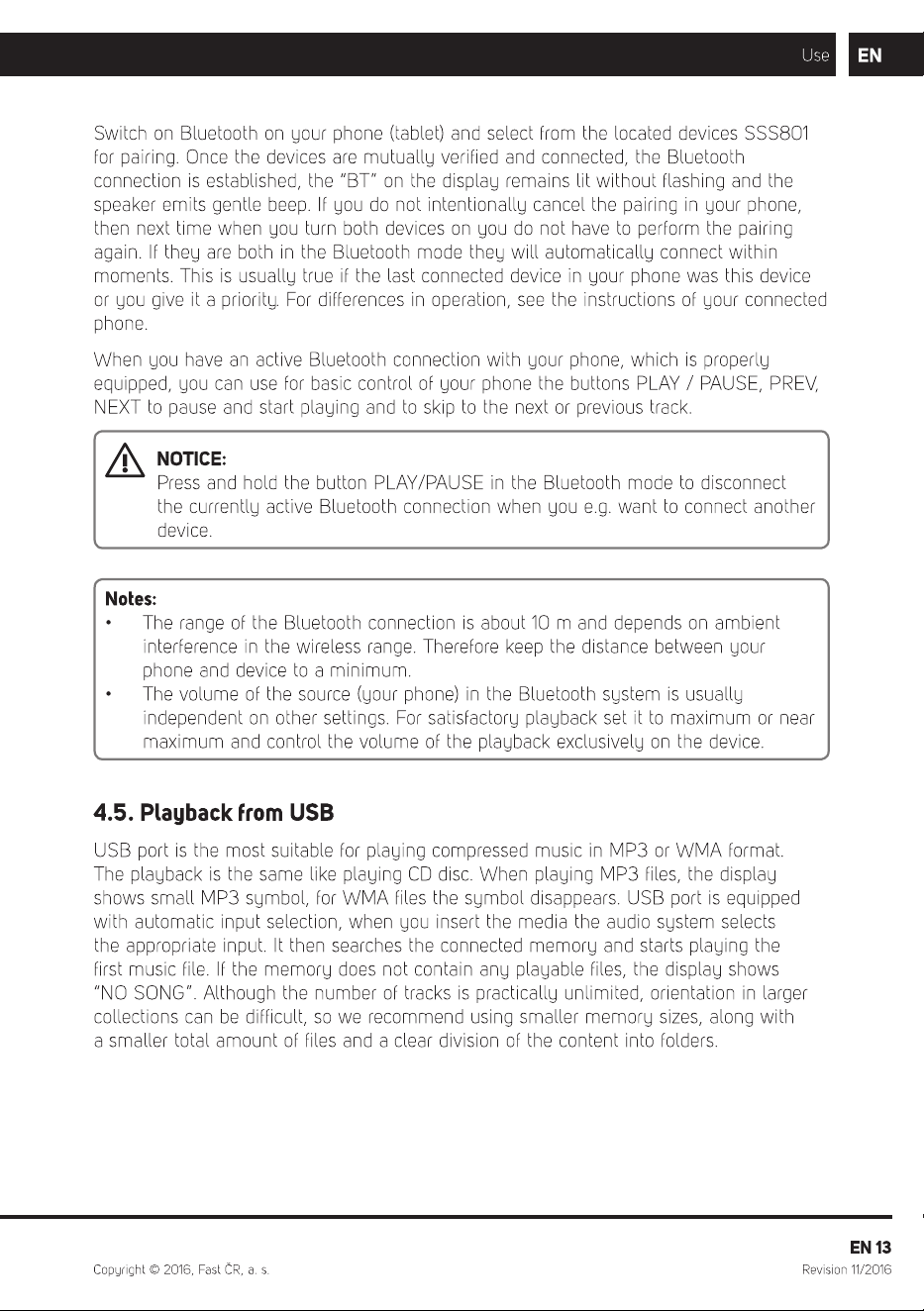 Use EN

Switch on Bluetooth on your phone (tablet) and select from the located devices SSS801 for pairing. Once the devices are mutually verified and connected, the Bluetooth connection is established, the "BT" on the display remains lit without flashing and the speaker emits gentle beep. If you do not intentionally cancel the pairing in your phone, then next time when you turn both devices on you do not have to perform the pairing again. If they are both in the Bluetooth mode they will automatically connect within moments. This is usually true if the last connected device in your phone was this device or you give it a priority. For differences in operation, see the instructions of your connected phone.

When you have an active Bluetooth connection with your phone, which is properly equipped, you can use for basic control of your phone the buttons PLAY / PAUSE, PREV, NEXT to pause and start playing and to skip to the next or previous track.

NOTICE:
Press and hold the button PLAY/PAUSE in the Bluetooth mode to disconnect the currently active Bluetooth connection when you e.g. want to connect another device.

Notes:
• The range of the Bluetooth connection is about 10 m and depends on ambient interference in the wireless range. Therefore keep the distance between your phone and device to a minimum.
• The volume of the source (your phone) in the Bluetooth system is usually independent on other settings. For satisfactory playback set it to maximum or near maximum and control the volume of the playback exclusively on the device.

4.5. Playback from USB

USB port is the most suitable for playing compressed music in MP3 or WMA format. The playback is the same like playing CD disc. When playing MP3 files, the display shows small MP3 symbol, for WMA files the symbol disappears. USB port is equipped with automatic input selection, when you insert the media the audio system selects the appropriate input. It then searches the connected memory and starts playing the first music file. If the memory does not contain any playable files, the display shows "NO SONG". Although the number of tracks is practically unlimited, orientation in larger collections can be difficult, so we recommend using smaller memory sizes, along with a smaller total amount of files and a clear division of the content into folders.

EN 13

Copyright © 2016, Fast ČR, a. s.

Revision 11/2016